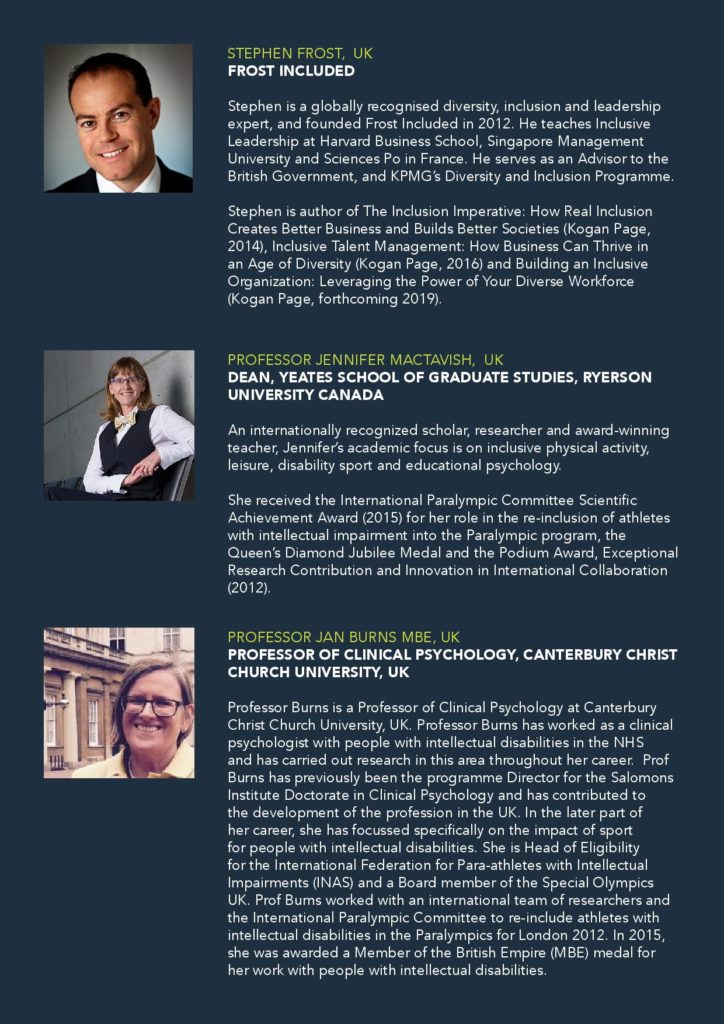 STEPHEN FROST, UK
FROST INCLUDED

Stephen is a globally recognised diversity, inclusion and leadership expert, and founded Frost Included in 2012. He teaches Inclusive Leadership at Harvard Business School, Singapore Management University and Sciences Po in France. He serves as an Advisor to the British Government, and KPMG's Diversity and Inclusion Programme.

Stephen is author of The Inclusion Imperative: How Real Inclusion Creates Better Business and Builds Better Societies (Kogan Page, 2014), Inclusive Talent Management: How Business Can Thrive in an Age of Diversity (Kogan Page, 2016) and Building an Inclusive Organization: Leveraging the Power of Your Diverse Workforce (Kogan Page, forthcoming 2019).

PROFESSOR JENNIFER MACTAVISH, UK
DEAN, YEATES SCHOOL OF GRADUATE STUDIES, RYERSON UNIVERSITY CANADA

An internationally recognized scholar, researcher and award-winning teacher, Jennifer's academic focus is on inclusive physical activity, leisure, disability sport and educational psychology.

She received the International Paralympic Committee Scientific Achievement Award (2015) for her role in the re-inclusion of athletes with intellectual impairment into the Paralympic program, the Queen's Diamond Jubilee Medal and the Podium Award, Exceptional Research Contribution and Innovation in International Collaboration (2012).

PROFESSOR JAN BURNS MBE, UK
PROFESSOR OF CLINICAL PSYCHOLOGY, CANTERBURY CHRIST CHURCH UNIVERSITY, UK

Professor Burns is a Professor of Clinical Psychology at Canterbury Christ Church University, UK. Professor Burns has worked as a clinical psychologist with people with intellectual disabilities in the NHS and has carried out research in this area throughout her career. Prof Burns has previously been the programme Director for the Salomons Institute Doctorate in Clinical Psychology and has contributed to the development of the profession in the UK. In the later part of her career, she has focussed specifically on the impact of sport for people with intellectual disabilities. She is Head of Eligibility for the International Federation for Para-athletes with Intellectual Impairments (INAS) and a Board member of the Special Olympics UK. Prof Burns worked with an international team of researchers and the International Paralympic Committee to re-include athletes with intellectual disabilities in the Paralympics for London 2012. In 2015, she was awarded a Member of the British Empire (MBE) medal for her work with people with intellectual disabilities.